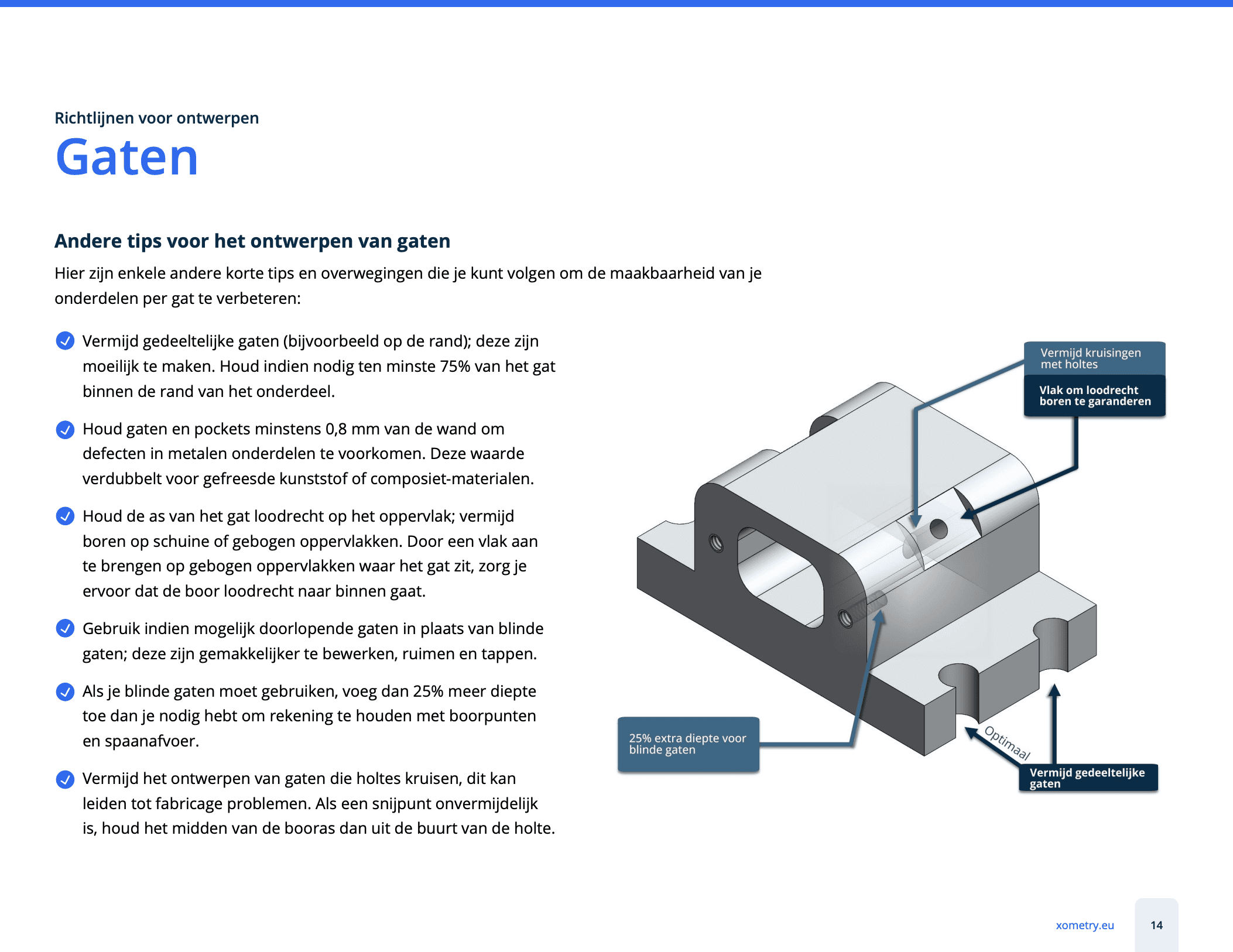 Richtlijnen voor ontwerpen

Gaten

Andere tips voor het ontwerpen van gaten

Hier zijn enkele andere korte tips en overwegingen die je kunt volgen om de maakbaarheid van je onderdelen per gat te verbeteren:

Vermijd gedeeltelijke gaten (bijvoorbeeld op de rand); deze zijn moeilijk te maken. Houd indien nodig ten minste 75% van het gat binnen de rand van het onderdeel.

Houd gaten en pockets minstens 0,8 mm van de wand om defecten in metalen onderdelen te voorkomen. Deze waarde verdubbelt voor gefreesde kunststof of composiet-materialen.

Houd de as van het gat loodrecht op het oppervlak; vermijd boren op schuine of gebogen oppervlakken. Door een vlak aan te brengen op gebogen oppervlakken waar het gat zit, zorg je ervoor dat de boor loodrecht naar binnen gaat.

Gebruik indien mogelijk doorlopende gaten in plaats van blinde gaten; deze zijn gemakkelijker te bewerken, ruimen en tappen.

Als je blinde gaten moet gebruiken, voeg dan 25% meer diepte toe dan je nodig hebt om rekening te houden met boorpunten en spaanafvoer.

Vermijd het ontwerpen van gaten die holtes kruisen, dit kan leiden tot fabricage problemen. Als een snijpunt onvermijdelijk is, houd het midden van de booras dan uit de buurt van de holte.

Vermijd kruisingen met holtes

Vlak om loodrecht boren te garanderen

25% extra diepte voor blinde gaten

Optimaal

Vermijd gedeeltelijke gaten

xometry.eu

14